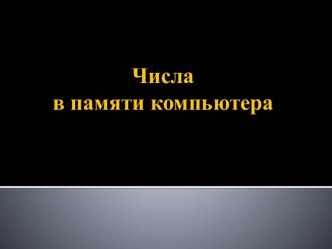 Числа
в памяти компьютера